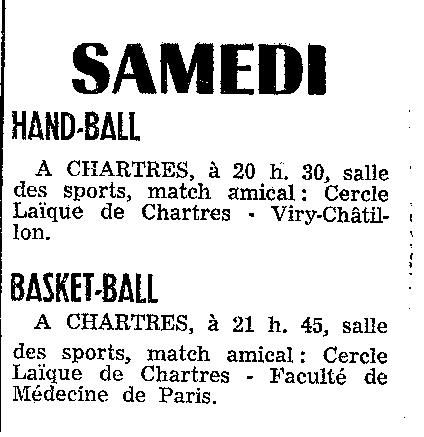 SAMEDI

HAND-BALL

A CHARTRES, à 20 h. 30, salle des sports, match amical : Cercle Laïque de Chartres - Viry-Châtillon.

BASKET-BALL

A CHARTRES, à 21 h. 45, salle des sports, match amical : Cercle Laïque de Chartres - Faculté de Médecine de Paris.